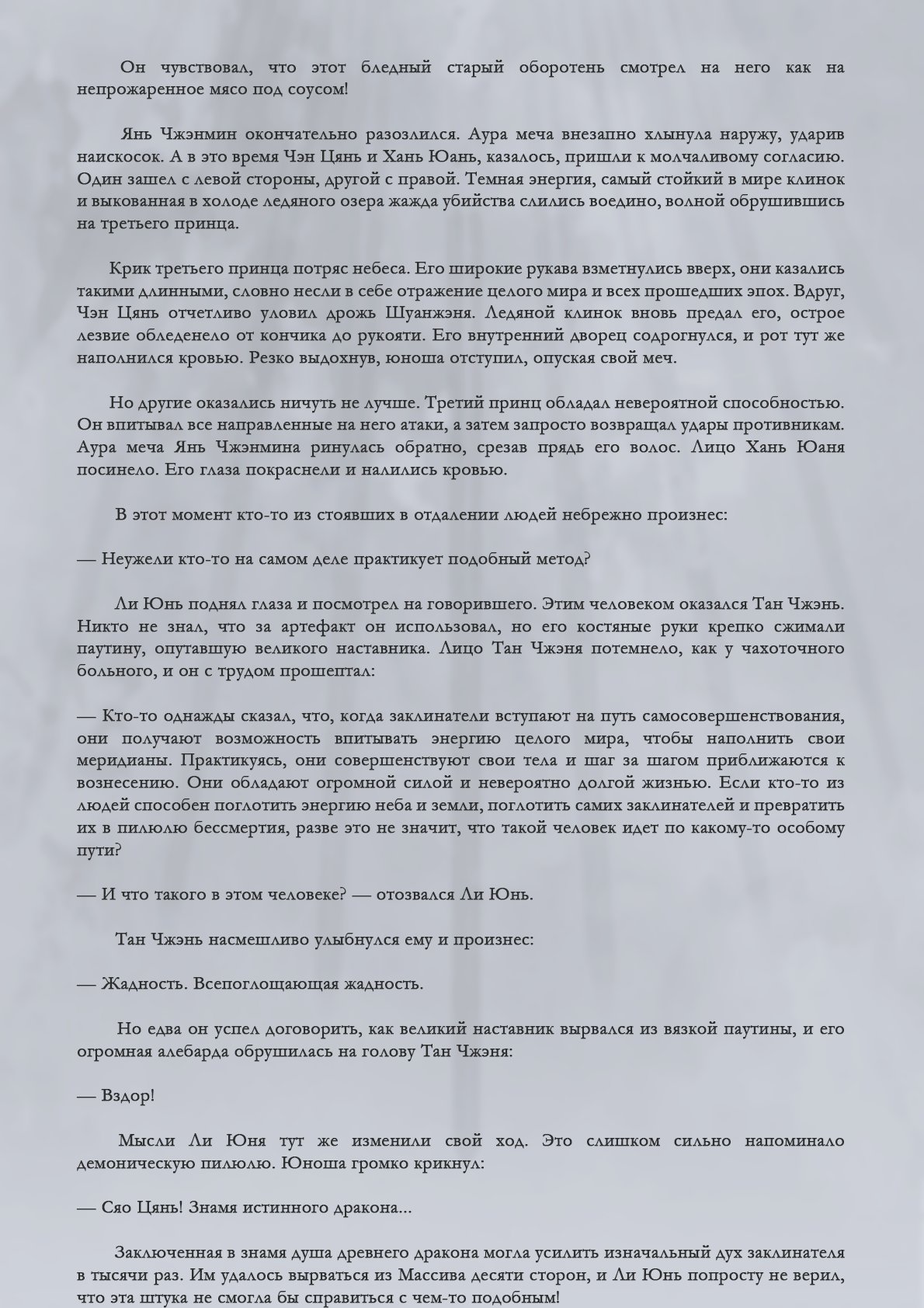 Он чувствовал, что этот бледный старый оборотень смотрел на него как на непрожаренное мясо под соусом!

Янь Чжэнмин окончательно разозлился. Аура меча внезапно хлынула наружу, ударив наискосок. А в это время Чэн Цянь и Хань Юань, казалось, пришли к молчаливому согласию. Один зашел с левой стороны, другой с правой. Темная энергия, самый стойкий в мире клинок и выкованная в холоде ледяного озера жажда убийства слились воедино, волной обрушившись на третьего принца.

Крик третьего принца потряс небеса. Его широкие рукава взметнулись вверх, они казались такими длинными, словно несли в себе отражение целого мира и всех прошедших эпох. Вдруг, Чэн Цянь отчетливо уловил дрожь Шуанжэня. Ледяной клинок вновь предал его, острое лезвие обледенело от кончика до рукояти. Его внутренний дворец содрогнулся, и рот тут же наполнился кровью. Резко выдохнув, юноша отступил, опуская свой меч.

Но другие оказались ничуть не лучше. Третий принц обладал невероятной способностью. Он впитывал все направленные на него атаки, а затем запросто возвращал удары противникам. Аура меча Янь Чжэнмина ринулась обратно, срезав прядь его волос. Лицо Хань Юаня посинело. Его глаза покраснели и налились кровью.

В этот момент кто-то из стоявших в отдалении людей небрежно произнес:

— Неужели кто-то на самом деле практикует подобный метод?

Ли Юнь поднял глаза и посмотрел на говорившего. Этим человеком оказался Тан Чжэнь. Никто не знал, что за артефакт он использовал, но его костяные руки крепко сжимали паутину, опутавшую великого наставника. Лицо Тан Чжэня потемнело, как у чахоточного больного, и он с трудом прошептал:

— Кто-то однажды сказал, что, когда заклинатели вступают на путь самосовершенствования, они получают возможность впитывать энергию целого мира, чтобы наполнить свои меридианы. Практикуясь, они совершенствуют свои тела и шаг за шагом приближаются к вознесению. Они обладают огромной силой и невероятно долгой жизнью. Если кто-то из людей способен поглотить энергию неба и земли, поглотить самих заклинателей и превратить их в пилюлю бессмертия, разве это не значит, что такой человек идет по какому-то особому пути?

— И что такого в этом человеке? — отозвался Ли Юнь.

Тан Чжэнь насмешливо улыбнулся ему и произнес:

— Жадность. Всепоглощающая жадность.

Но едва он успел договорить, как великий наставник вырвался из вязкой паутины, и его огромная алебарда обрушилась на голову Тан Чжэня:

— Вздор!

Мысли Ли Юня тут же изменили свой ход. Это слишком сильно напоминало демоническую пилюлю. Юноша громко крикнул:

— Сяо Цянь! Знамя истинного дракона...

Заключенная в знамя душа древнего дракона могла усилить изначальный дух заклинателя в тысячи раз. Им удалось вырваться из Массива десяти сторон, и Ли Юнь попросту не верил, что эта штука не смогла бы справиться с чем-то подобным!